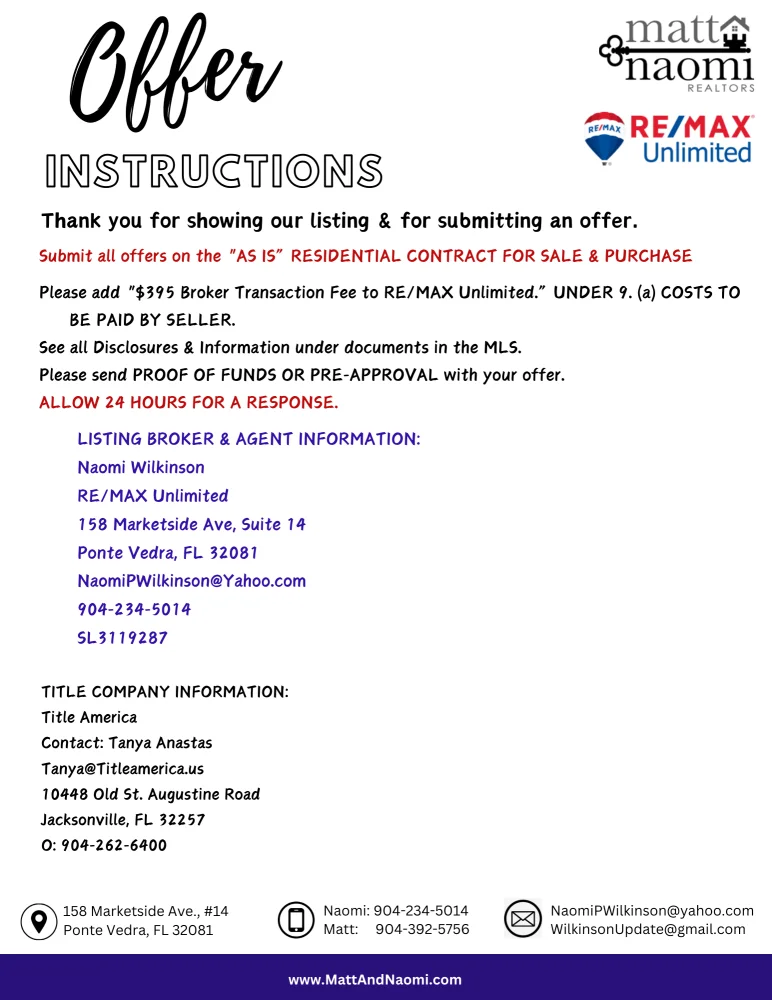 Offer
INSTRUCTIONS

matt naomi
REALTORS

RE/MAX
RE/MAX Unlimited

Thank you for showing our listing & for submitting an offer.

Submit all offers on the "AS IS" RESIDENTIAL CONTRACT FOR SALE & PURCHASE

Please add "$395 Broker Transaction Fee to RE/MAX Unlimited." UNDER 9. (a) COSTS TO BE PAID BY SELLER.
See all Disclosures & Information under documents in the MLS.
Please send PROOF OF FUNDS OR PRE-APPROVAL with your offer.
ALLOW 24 HOURS FOR A RESPONSE.

LISTING BROKER & AGENT INFORMATION:
Naomi Wilkinson
RE/MAX Unlimited
158 Marketside Ave, Suite 14
Ponte Vedra, FL 32081
NaomiPWilkinson@Yahoo.com
904-234-5014
SL3119287

TITLE COMPANY INFORMATION:
Title America
Contact: Tanya Anastas
Tanya@Titleamerica.us
10448 Old St. Augustine Road
Jacksonville, FL 32257
O: 904-262-6400

158 Marketside Ave., #14
Ponte Vedra, FL 32081

Naomi: 904-234-5014
Matt: 904-392-5756

NaomiPWilkinson@yahoo.com
WilkinsonUpdate@gmail.com

www.MattAndNaomi.com